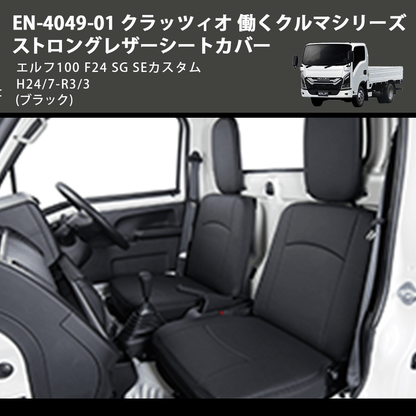 EN-4049-01 クラッツィオ 働くクルマシリーズ
ストロングレザーシートカバー

エルフ100 F24 SG SEカスタム
H24/7-R3/3
(ブラック)